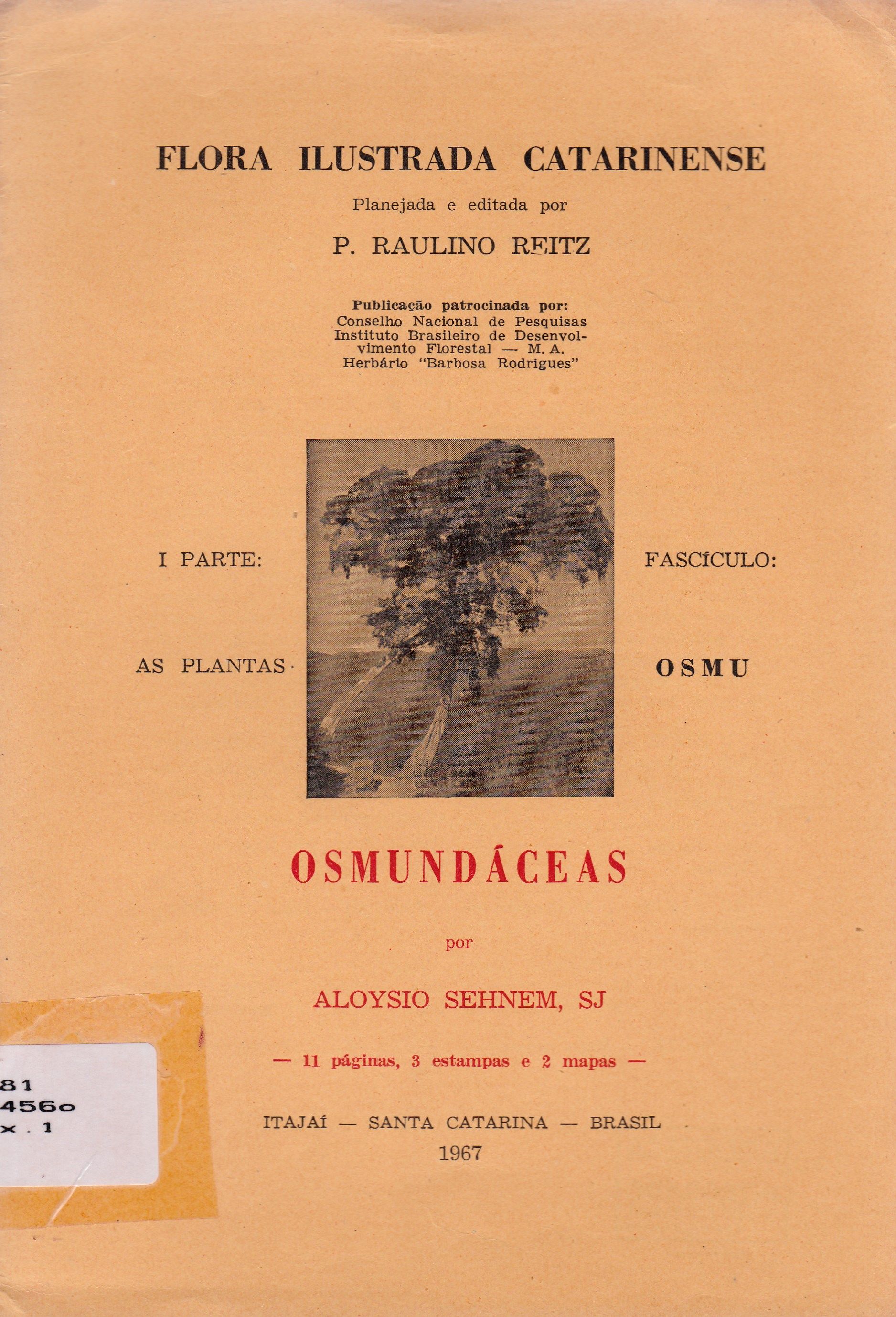 FLORA ILUSTRADA CATARINENSE

Planejada e editada por

P. RAULINO REITZ

Publicação patrocinada por:
Conselho Nacional de Pesquisas
Instituto Brasileiro de Desenvolvimento Florestal — M. A.
Herbário "Barbosa Rodrigues"

I PARTE:

AS PLANTAS

FASCÍCULO:

OSMU

OSMUNDÁCEAS

por

ALOYSIO SEHNEM, SJ

— 11 páginas, 3 estampas e 2 mapas —

ITAJAÍ — SANTA CATARINA — BRASIL
1967

81
456o
x . 1